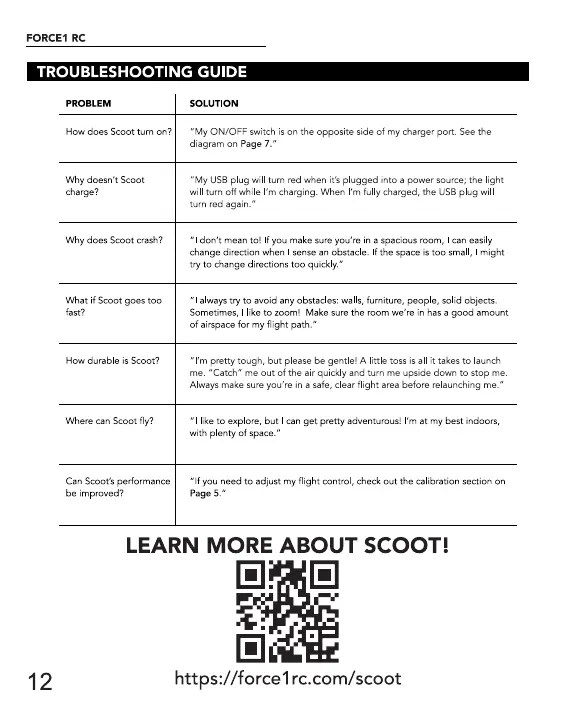 FORCE1 RC

TROUBLESHOOTING GUIDE

| PROBLEM | SOLUTION |
|---|---|
| How does Scoot turn on? | "My ON/OFF switch is on the opposite side of my charger port. See the diagram on Page 7." |
| Why doesn't Scoot charge? | "My USB plug will turn red when it's plugged into a power source; the light will turn off while I'm charging. When I'm fully charged, the USB plug will turn red again." |
| Why does Scoot crash? | "I don't mean to! If you make sure you're in a spacious room, I can easily change direction when I sense an obstacle. If the space is too small, I might try to change directions too quickly." |
| What if Scoot goes too fast? | "I always try to avoid any obstacles: walls, furniture, people, solid objects. Sometimes, I like to zoom! Make sure the room we're in has a good amount of airspace for my flight path." |
| How durable is Scoot? | "I'm pretty tough, but please be gentle! A little toss is all it takes to launch me. "Catch" me out of the air quickly and turn me upside down to stop me. Always make sure you're in a safe, clear flight area before relaunching me." |
| Where can Scoot fly? | "I like to explore, but I can get pretty adventurous! I'm at my best indoors, with plenty of space." |
| Can Scoot's performance be improved? | "If you need to adjust my flight control, check out the calibration section on Page 5." |

LEARN MORE ABOUT SCOOT!

12

https://force1rc.com/scoot